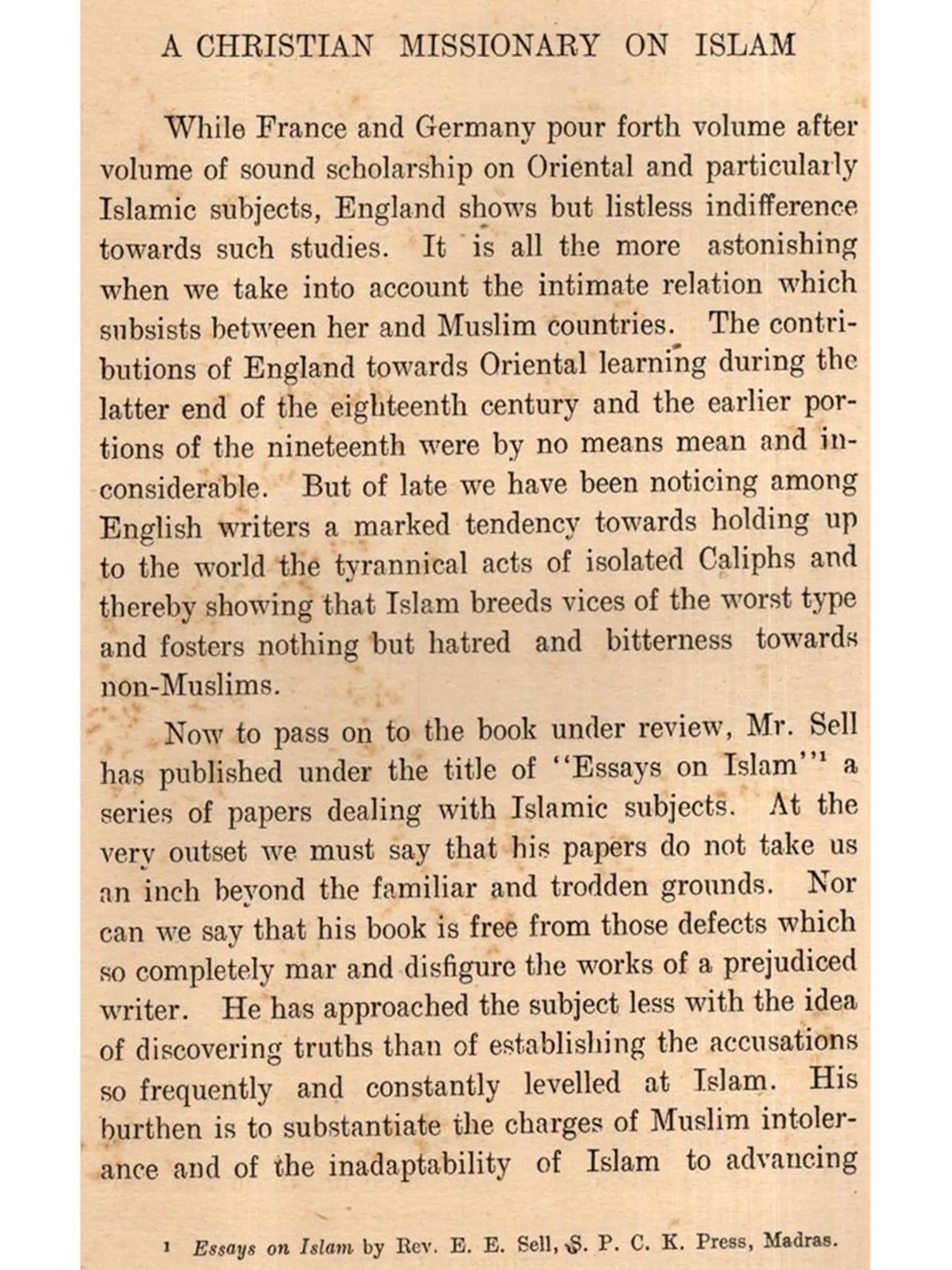 A CHRISTIAN MISSIONARY ON ISLAM

While France and Germany pour forth volume after volume of sound scholarship on Oriental and particularly Islamic subjects, England shows but listless indifference towards such studies. It is all the more astonishing when we take into account the intimate relation which subsists between her and Muslim countries. The contributions of England towards Oriental learning during the latter end of the eighteenth century and the earlier portions of the nineteenth were by no means mean and inconsiderable. But of late we have been noticing among English writers a marked tendency towards holding up to the world the tyrannical acts of isolated Caliphs and thereby showing that Islam breeds vices of the worst type and fosters nothing but hatred and bitterness towards non-Muslims.

Now to pass on to the book under review, Mr. Sell has published under the title of "Essays on Islam"$^{1}$ a series of papers dealing with Islamic subjects. At the very outset we must say that his papers do not take us an inch beyond the familiar and trodden grounds. Nor can we say that his book is free from those defects which so completely mar and disfigure the works of a prejudiced writer. He has approached the subject less with the idea of discovering truths than of establishing the accusations so frequently and constantly levelled at Islam. His burthen is to substantiate the charges of Muslim intolerance and of the inadaptability of Islam to advancing

$^{1}$ Essays on Islam by Rev. E. E. Sell, S. P. C. K. Press, Madras.